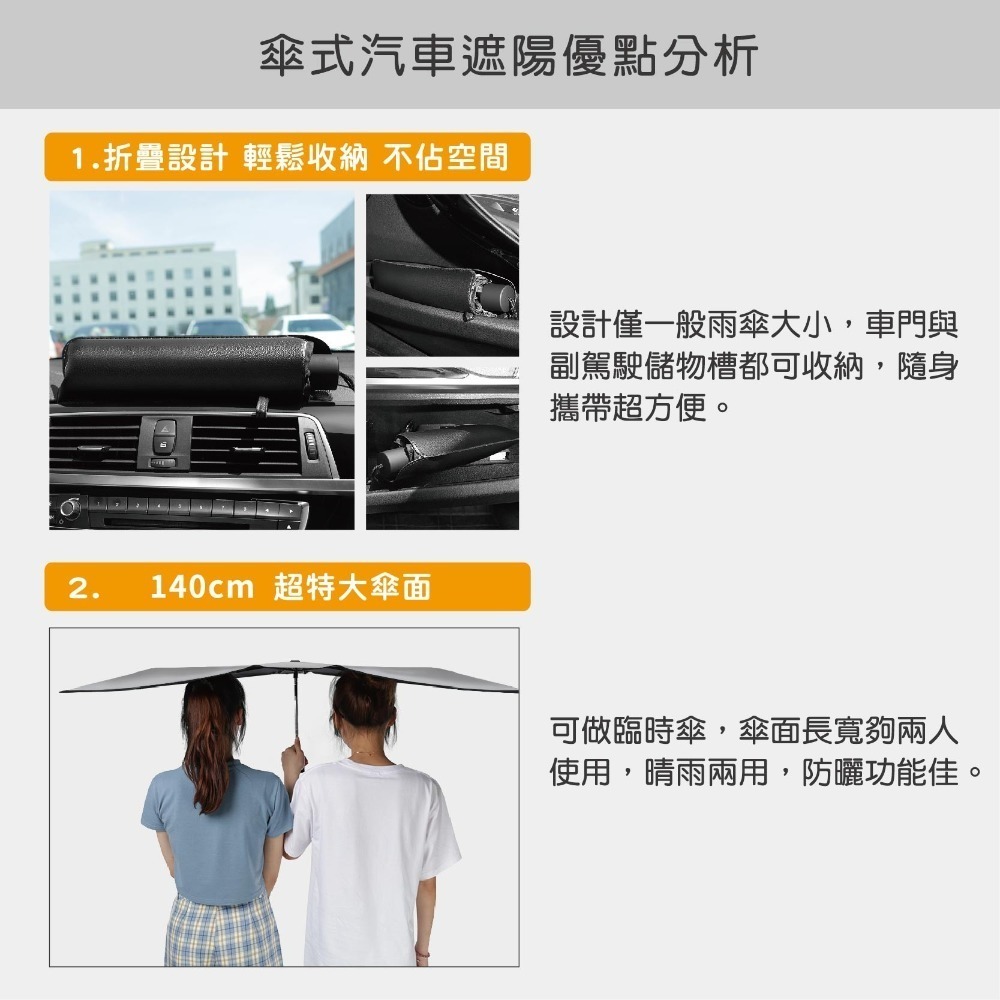 傘式汽車遮陽優點分析

1.折疊設計 輕鬆收納 不佔空間

設計僅一般雨傘大小，車門與副駕駛儲物槽都可收納，隨身攜帶超方便。

2. 140cm 超特大傘面

可做臨時傘，傘面長寬夠兩人使用，晴雨兩用，防曬功能佳。